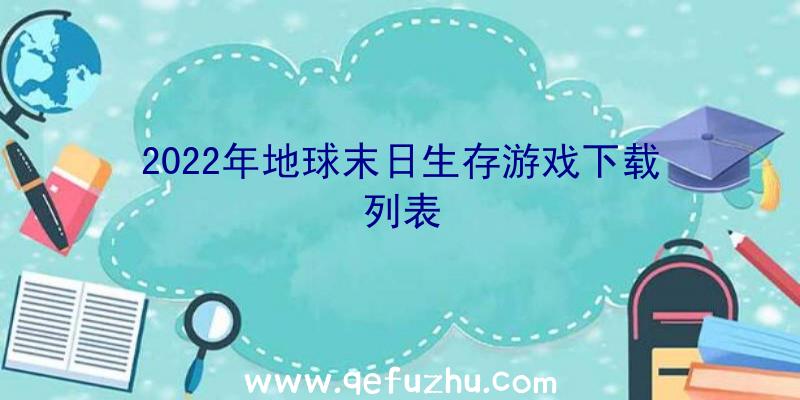 2022年地球末日生存游戏下载列表

www.qefuzhu.com